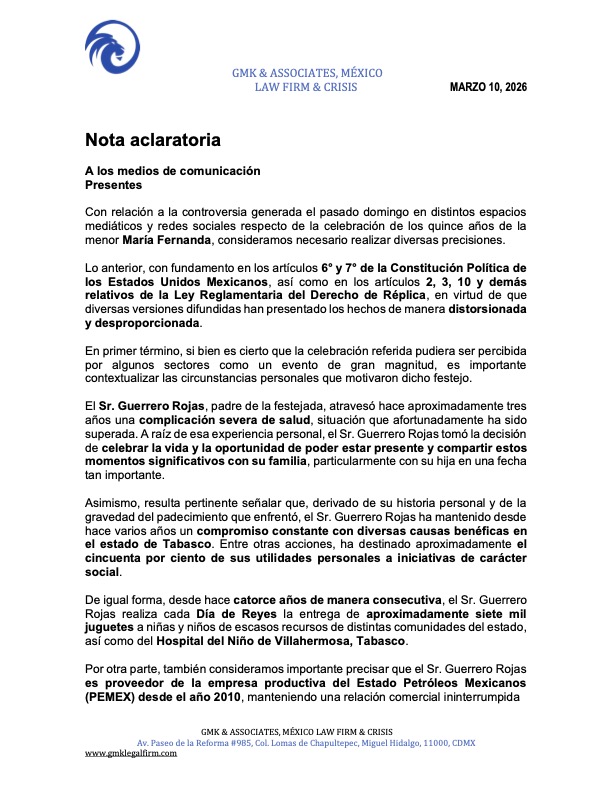 GMK & ASSOCIATES, MÉXICO
LAW FIRM & CRISIS

MARZO 10, 2026

Nota aclaratoria

A los medios de comunicación
Presentes

Con relación a la controversia generada el pasado domingo en distintos espacios mediáticos y redes sociales respecto de la celebración de los quince años de la menor María Fernanda, consideramos necesario realizar diversas precisiones.

Lo anterior, con fundamento en los artículos 6° y 7° de la Constitución Política de los Estados Unidos Mexicanos, así como en los artículos 2, 3, 10 y demás relativos de la Ley Reglamentaria del Derecho de Réplica, en virtud de que diversas versiones difundidas han presentado los hechos de manera distorsionada y desproporcionada.

En primer término, si bien es cierto que la celebración referida pudiera ser percibida por algunos sectores como un evento de gran magnitud, es importante contextualizar las circunstancias personales que motivaron dicho festejo.

El Sr. Guerrero Rojas, padre de la festejada, atravesó hace aproximadamente tres años una complicación severa de salud, situación que afortunadamente ha sido superada. A raíz de esa experiencia personal, el Sr. Guerrero Rojas tomó la decisión de celebrar la vida y la oportunidad de poder estar presente y compartir estos momentos significativos con su familia, particularmente con su hija en una fecha tan importante.

Asimismo, resulta pertinente señalar que, derivado de su historia personal y de la gravedad del padecimiento que enfrentó, el Sr. Guerrero Rojas ha mantenido desde hace varios años un compromiso constante con diversas causas benéficas en el estado de Tabasco. Entre otras acciones, ha destinado aproximadamente el cincuenta por ciento de sus utilidades personales a iniciativas de carácter social.

De igual forma, desde hace catorce años de manera consecutiva, el Sr. Guerrero Rojas realiza cada Día de Reyes la entrega de aproximadamente siete mil juguetes a niñas y niños de escasos recursos de distintas comunidades del estado, así como del Hospital del Niño de Villahermosa, Tabasco.

Por otra parte, también consideramos importante precisar que el Sr. Guerrero Rojas es proveedor de la empresa productiva del Estado Petróleos Mexicanos (PEMEX) desde el año 2010, manteniendo una relación comercial ininterrumpida

GMK & ASSOCIATES, MÉXICO LAW FIRM & CRISIS
Av. Paseo de la Reforma #985, Col. Lomas de Chapultepec, Miguel Hidalgo, 11000, CDMX
www.gmklegalfirm.com